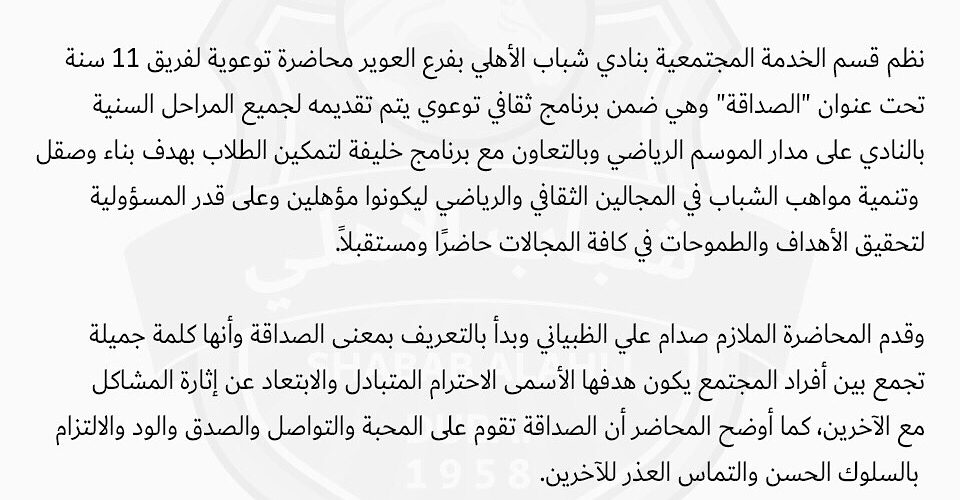 نظم قسم الخدمة المجتمعية بنادي شباب الأهلي بفرع العوير محاضرة توعوية لفريق 11 سنة تحت عنوان "الصداقة" وهي ضمن برنامج ثقافي توعوي يتم تقديمه لجميع المراحل السنية بالنادي على مدار الموسم الرياضي وبالتعاون مع برنامج خليفة لتمكين الطلاب بهدف بناء وصقل وتنمية مواهب الشباب في المجالين الثقافي والرياضي ليكونوا مؤهلين وعلى قدر المسؤولية لتحقيق الأهداف والطموحات في كافة المجالات حاضرًا ومستقبلاً.

وقدم المحاضرة الملازم صدام علي الظبياني وبدأ بالتعريف بمعنى الصداقة وأنها كلمة جميلة تجمع بين أفراد المجتمع يكون هدفها الأسمى الاحترام المتبادل والابتعاد عن إثارة المشاكل مع الآخرين، كما أوضح المحاضر أن الصداقة تقوم على المحبة والتواصل والصدق والود والالتزام بالسلوك الحسن والتماس العذر للآخرين.

SHABAB AL AHLI
1958